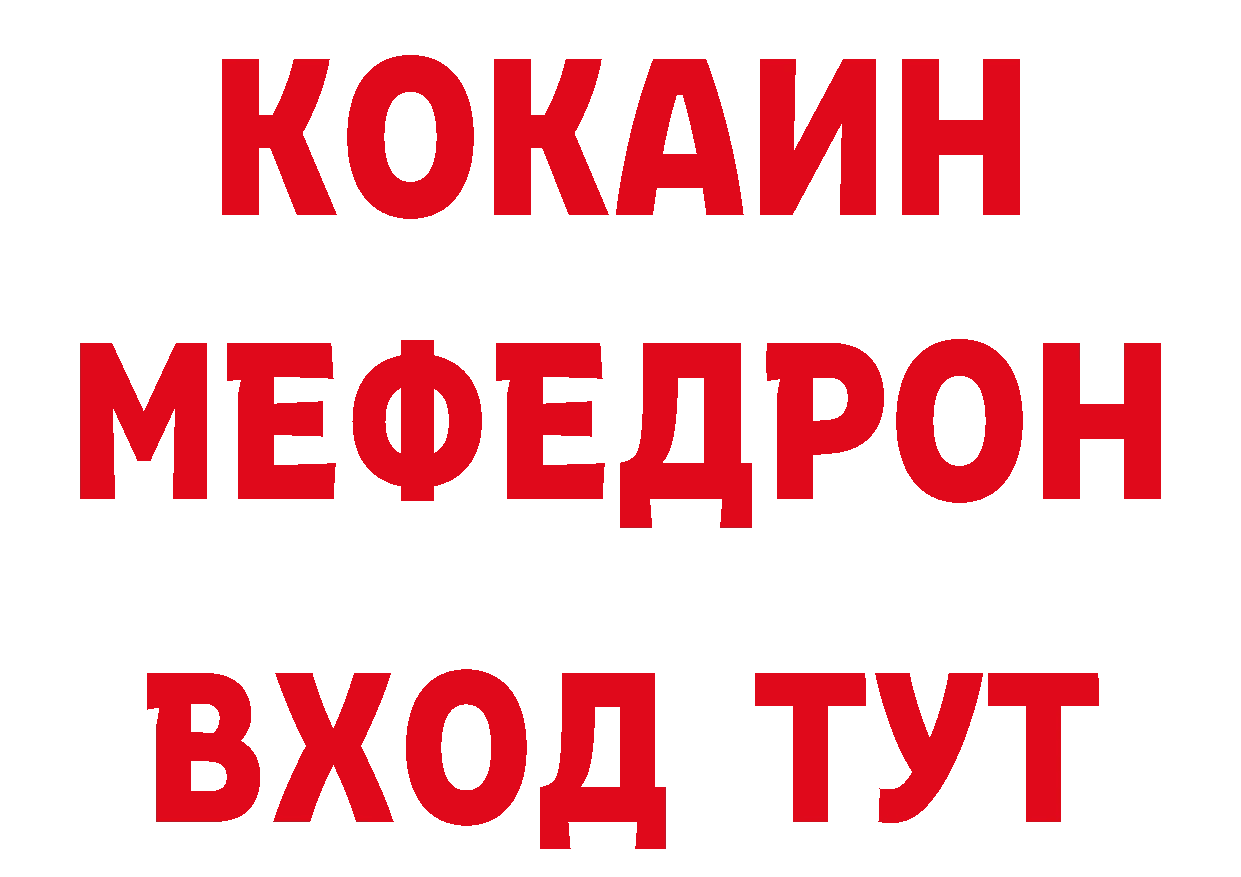 КОКАИН
МЕФЕДРОН
ВХОД ТУТ